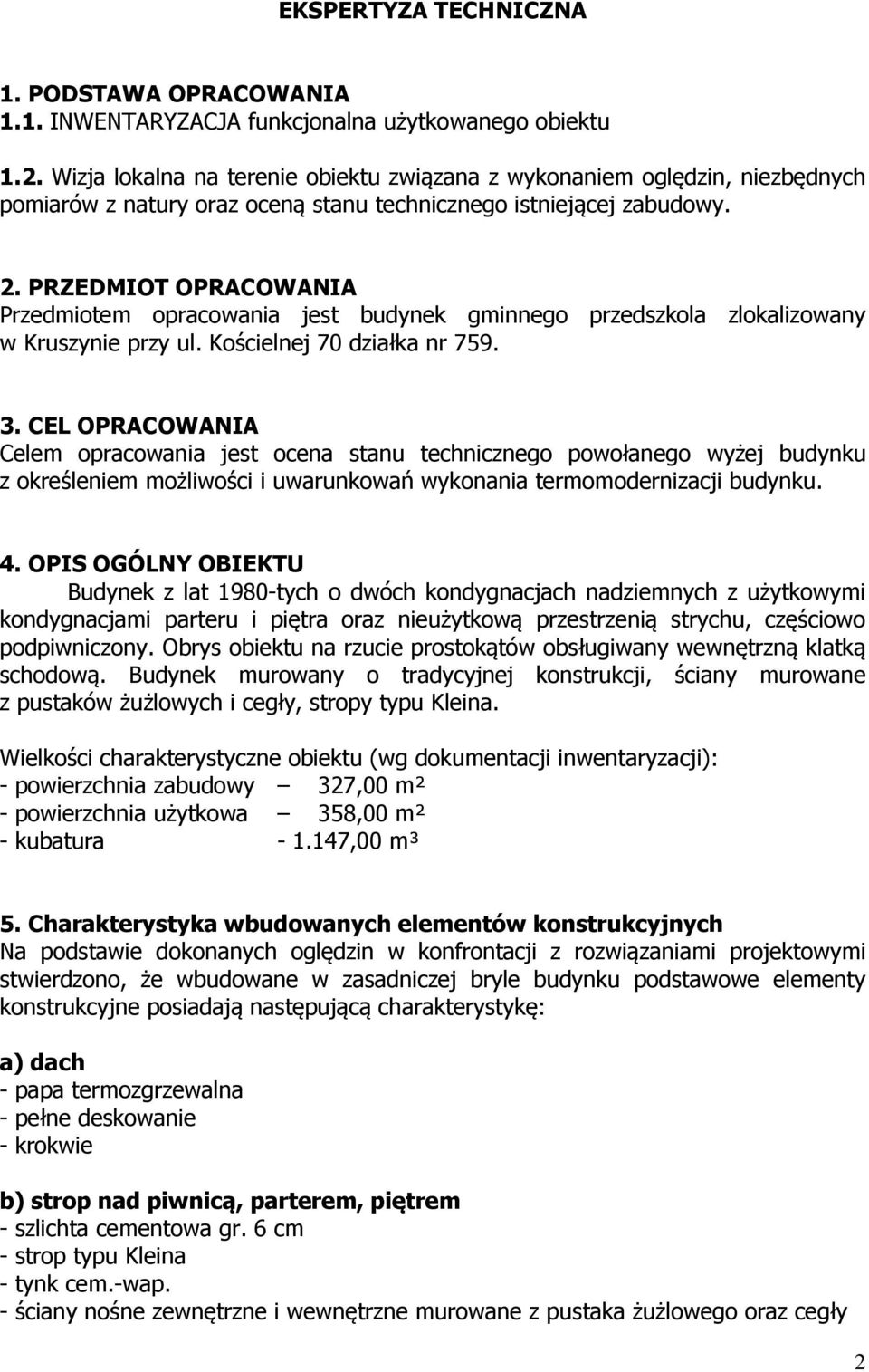 EKSPERTYZA TECHNICZNA

1. PODSTAWA OPRACOWANIA
1.1. INWENTARYZACJA funkcjonalna użytkowanego obiektu

1.2. Wizja lokalna na terenie obiektu związana z wykonaniem oględzin, niezbędnych pomiarów z natury oraz oceną stanu technicznego istniejącej zabudowy.

2. PRZEDMIOT OPRACOWANIA
Przedmiotem opracowania jest budynek gminnego przedszkola zlokalizowany w Kruszynie przy ul. Kościelnej 70 działka nr 759.

3. CEL OPRACOWANIA
Celem opracowania jest ocena stanu technicznego powołanego wyżej budynku z określeniem możliwości i uwarunkowań wykonania termomodernizacji budynku.

4. OPIS OGÓLNY OBIEKTU
Budynek z lat 1980-tych o dwóch kondygnacjach nadziemnych z użytkowymi kondygnacjami parteru i piętra oraz nieużytkową przestrzenią strychu, częściowo podpiwniczony. Obrys obiektu na rzucie prostokątów obsługiwany wewnętrzną klatką schodową. Budynek murowany o tradycyjnej konstrukcji, ściany murowane z pustaków żużlowych i cegły, stropy typu Kleina.

Wielkości charakterystyczne obiektu (wg dokumentacji inwentaryzacji):
- powierzchnia zabudowy – 327,00 m²
- powierzchnia użytkowa – 358,00 m²
- kubatura - 1.147,00 m³

5. Charakterystyka wbudowanych elementów konstrukcyjnych
Na podstawie dokonanych oględzin w konfrontacji z rozwiązaniami projektowymi stwierdzono, że wbudowane w zasadniczej bryle budynku podstawowe elementy konstrukcyjne posiadają następującą charakterystykę:

a) dach
- papa termozgrzewalna
- pełne deskowanie
- krokwie

b) strop nad piwnicą, parterem, piętrem
- szlichta cementowa gr. 6 cm
- strop typu Kleina
- tynk cem.-wap.
- ściany nośne zewnętrzne i wewnętrzne murowane z pustaka żużlowego oraz cegły

2